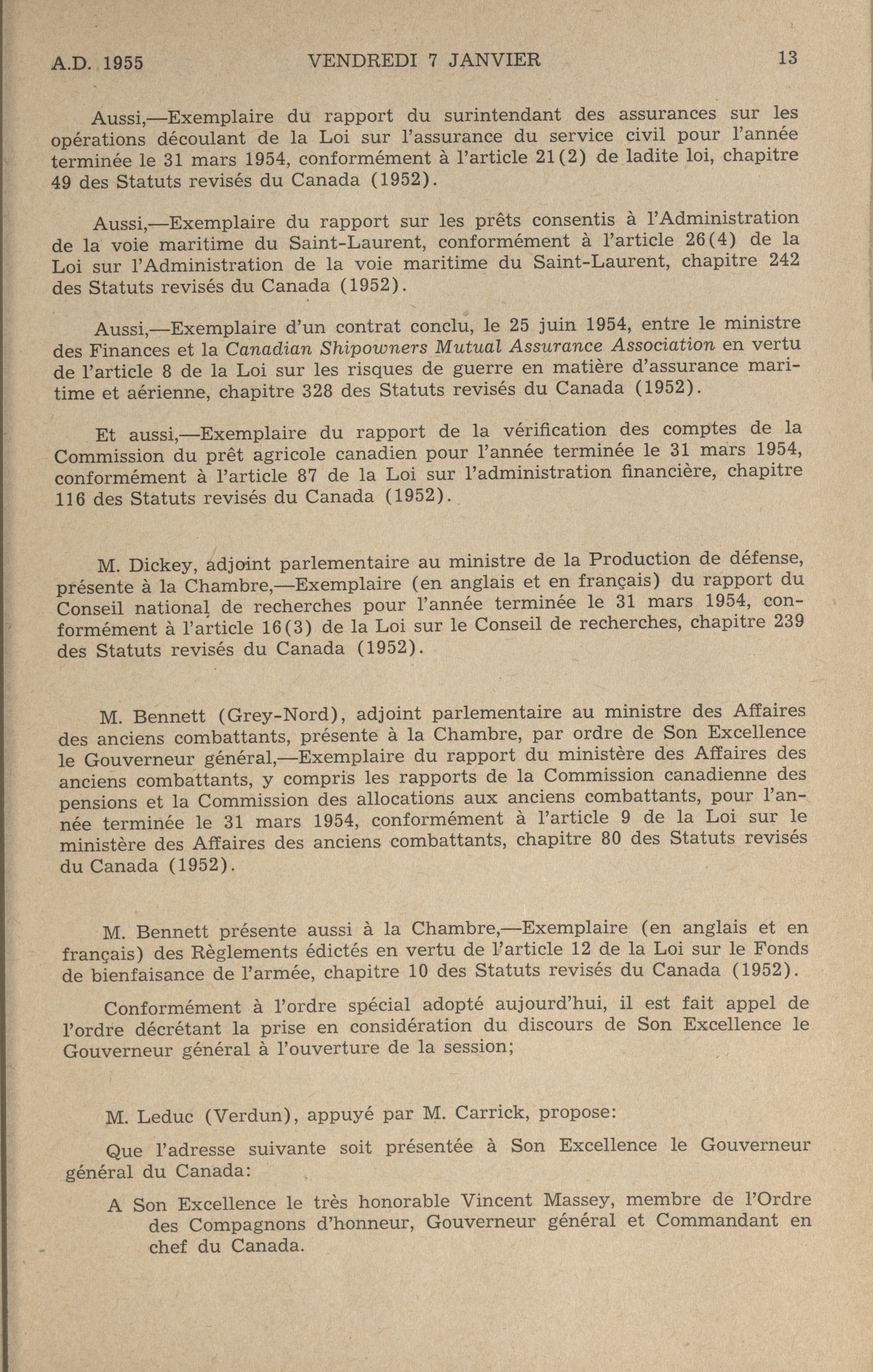 A.D. 1955 VENDREDI 7 JANVIER 13

Aussi,—Exemplaire du rapport du surintendant des assurances sur les opérations découlant de la Loi sur l'assurance du service civil pour l'année terminée le 31 mars 1954, conformément à l'article 21(2) de ladite loi, chapitre 49 des Statuts revisés du Canada (1952).

Aussi,—Exemplaire du rapport sur les prêts consentis à l'Administration de la voie maritime du Saint-Laurent, conformément à l'article 26(4) de la Loi sur l'Administration de la voie maritime du Saint-Laurent, chapitre 242 des Statuts revisés du Canada (1952).

Aussi,—Exemplaire d'un contrat conclu, le 25 juin 1954, entre le ministre des Finances et la Canadian Shipowners Mutual Assurance Association en vertu de l'article 8 de la Loi sur les risques de guerre en matière d'assurance maritime et aérienne, chapitre 328 des Statuts revisés du Canada (1952).

Et aussi,—Exemplaire du rapport de la vérification des comptes de la Commission du prêt agricole canadien pour l'année terminée le 31 mars 1954, conformément à l'article 87 de la Loi sur l'administration financière, chapitre 116 des Statuts revisés du Canada (1952).

M. Dickey, adjoint parlementaire au ministre de la Production de défense, présente à la Chambre,—Exemplaire (en anglais et en français) du rapport du Conseil national de recherches pour l'année terminée le 31 mars 1954, conformément à l'article 16(3) de la Loi sur le Conseil de recherches, chapitre 239 des Statuts revisés du Canada (1952).

M. Bennett (Grey-Nord), adjoint parlementaire au ministre des Affaires des anciens combattants, présente à la Chambre, par ordre de Son Excellence le Gouverneur général,—Exemplaire du rapport du ministère des Affaires des anciens combattants, y compris les rapports de la Commission canadienne des pensions et la Commission des allocations aux anciens combattants, pour l'année terminée le 31 mars 1954, conformément à l'article 9 de la Loi sur le ministère des Affaires des anciens combattants, chapitre 80 des Statuts revisés du Canada (1952).

M. Bennett présente aussi à la Chambre,—Exemplaire (en anglais et en français) des Règlements édictés en vertu de l'article 12 de la Loi sur le Fonds de bienfaisance de l'armée, chapitre 10 des Statuts revisés du Canada (1952).

Conformément à l'ordre spécial adopté aujourd'hui, il est fait appel de l'ordre décrétant la prise en considération du discours de Son Excellence le Gouverneur général à l'ouverture de la session;

M. Leduc (Verdun), appuyé par M. Carrick, propose:

Que l'adresse suivante soit présentée à Son Excellence le Gouverneur général du Canada:

A Son Excellence le très honorable Vincent Massey, membre de l'Ordre des Compagnons d'honneur, Gouverneur général et Commandant en chef du Canada.